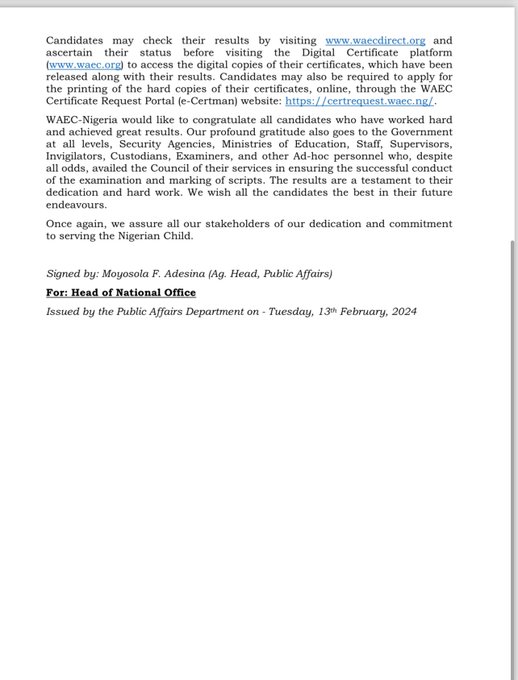 Candidates may check their results by visiting www.waecdirect.org and ascertain their status before visiting the Digital Certificate platform (www.waec.org) to access the digital copies of their certificates, which have been released along with their results. Candidates may also be required to apply for the printing of the hard copies of their certificates, online, through the WAEC Certificate Request Portal (e-Certman) website: https://certrequest.waec.ng/.

WAEC-Nigeria would like to congratulate all candidates who have worked hard and achieved great results. Our profound gratitude also goes to the Government at all levels, Security Agencies, Ministries of Education, Staff, Supervisors, Invigilators, Custodians, Examiners, and other Ad-hoc personnel who, despite all odds, availed the Council of their services in ensuring the successful conduct of the examination and marking of scripts. The results are a testament to their dedication and hard work. We wish all the candidates the best in their future endeavours.

Once again, we assure all our stakeholders of our dedication and commitment to serving the Nigerian Child.

Signed by: Moyosola F. Adesina (Ag. Head, Public Affairs)

For: Head of National Office

Issued by the Public Affairs Department on - Tuesday, 13th February, 2024